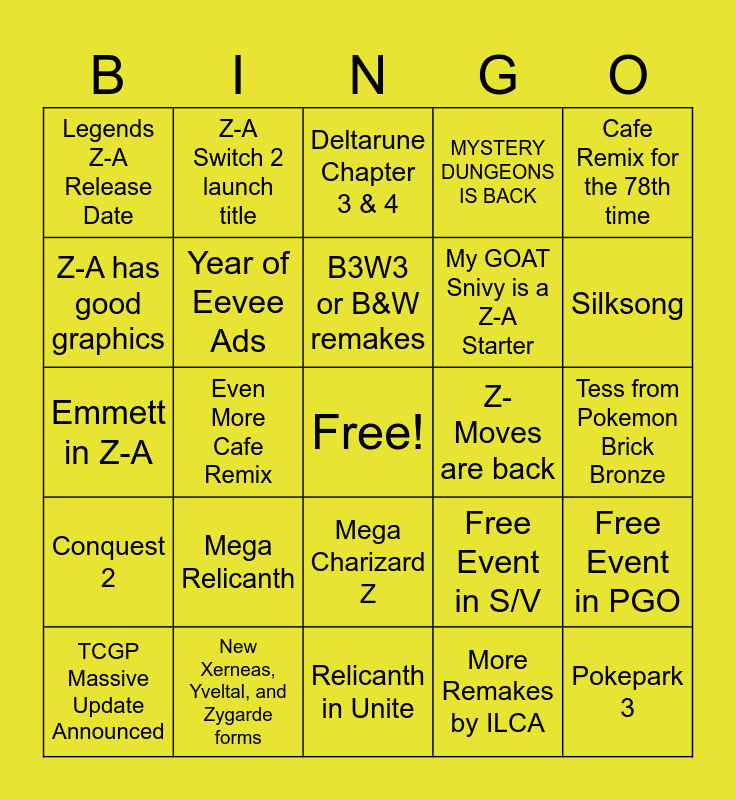 | B | I | N | G | O |
|---|---|---|---|---|
| Legends Z-A Release Date | Z-A Switch 2 launch title | Deltarune Chapter 3 & 4 | MYSTERY DUNGEONS IS BACK | Cafe Remix for the 78th time |
| Z-A has good graphics | Year of Eevee Ads | B3W3 or B&W remakes | My GOAT Snivy is a Z-A Starter | Silksong |
| Emmett in Z-A | Even More Cafe Remix | Free! | Z-Moves are back | Tess from Pokemon Brick Bronze |
| Conquest 2 | Mega Relicanth | Mega Charizard Z | Free Event in S/V | Free Event in PGO |
| TCGP Massive Update Announced | New Xerneas, Yveltal, and Zygarde forms | Relicanth in Unite | More Remakes by ILCA | Pokepark 3 |